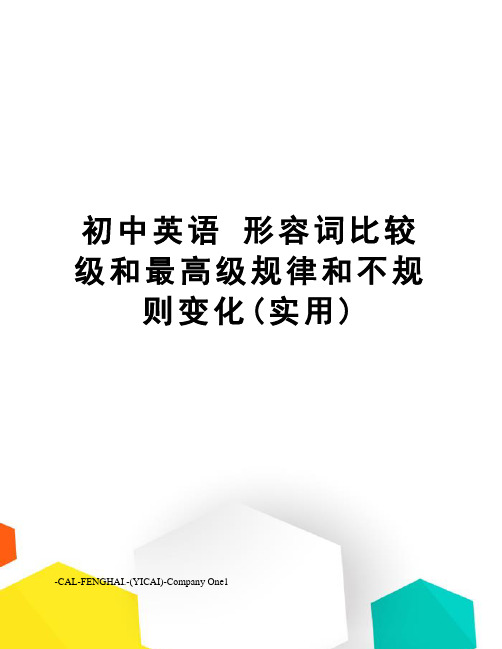 初中英语 形容词比较级和最高级规律和不规则变化(实用)

-CAL-FENGHAI.-(YICAI)-Company One1